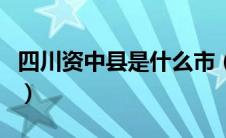 四川资中县是什么市（
）